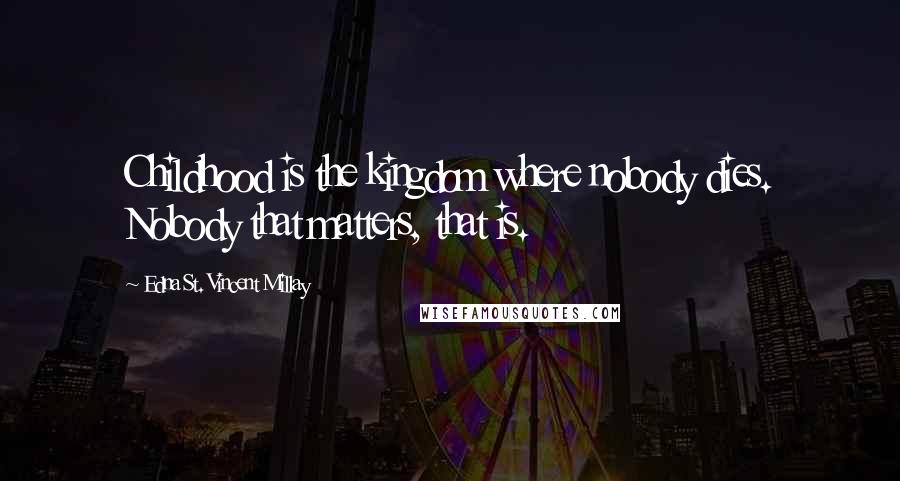 Childhood is the kingdom where nobody dies. Nobody that matters, that is.

~ Edna St. Vincent Millay

WISEFAMOUSQUOTES.COM